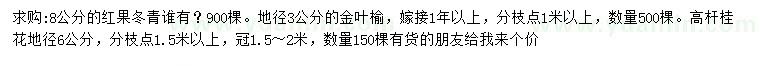 求购:8公分的红果冬青谁有？900棵。地径3公分的金叶榆，嫁接1年以上，分枝点1米以上，数量500棵。高杆桂花地径6公分，分枝点1.5米以上，冠1.5～2米，数量150棵有货的朋友给我来个价